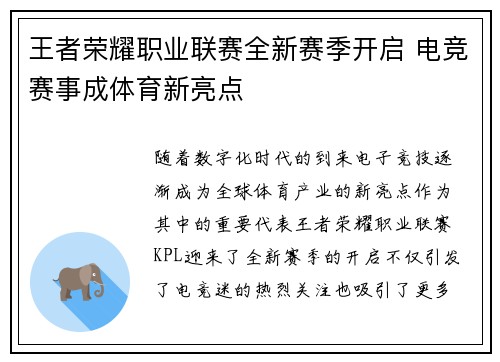 王者荣耀职业联赛全新赛季开启 电竞赛事成体育新亮点

随着数字化时代的到来电子竞技逐渐成为全球体育产业的新亮点作为其中的重要代表王者荣耀职业联赛KPL迎来了全新赛季的开启不仅引发了电竞迷的热烈关注也吸引了更多